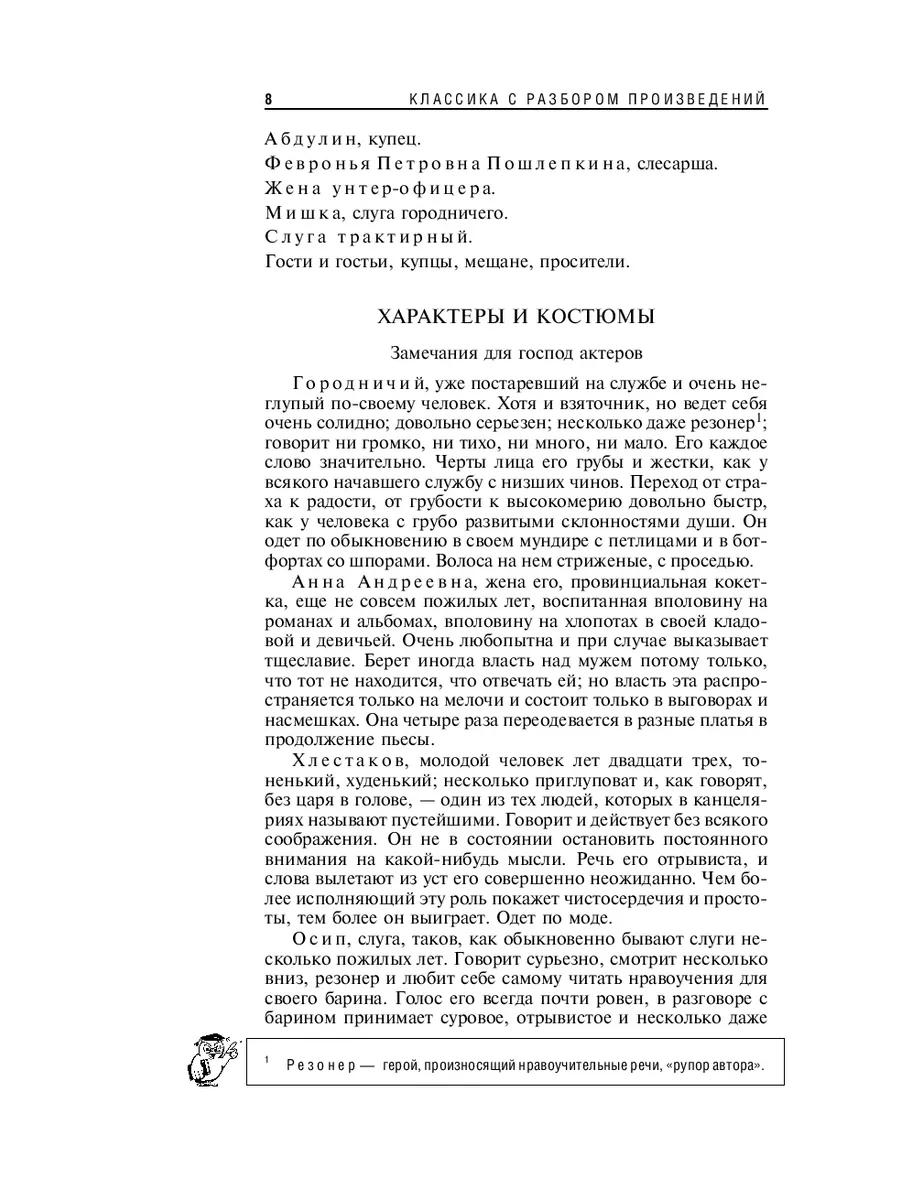 8 КЛАССИКА С РАЗБОРОМ ПРОИЗВЕДЕНИЙ

Абдулин, купец.
Февронья Петровна Пошлепкина, слесарша.
Жена унтер-офицера.
Мишка, слуга городничего.
Слуга трактирный.
Гости и гостьи, купцы, мещане, просители.

ХАРАКТЕРЫ И КОСТЮМЫ

Замечания для господ актеров

Городничий, уже постаревший на службе и очень неглупый по-своему человек. Хотя и взяточник, но ведет себя очень солидно; довольно серьезен; несколько даже резонер$^1$; говорит ни громко, ни тихо, ни много, ни мало. Его каждое слово значительно. Черты лица его грубы и жестки, как у всякого начавшего службу с низших чинов. Переход от страха к радости, от грубости к высокомерию довольно быстр, как у человека с грубо развитыми склонностями души. Он одет по обыкновению в своем мундире с петлицами и в ботфортах со шпорами. Волоса на нем стриженые, с проседью.

Анна Андреевна, жена его, провинциальная кокетка, еще не совсем пожилых лет, воспитанная вполовину на романах и альбомах, вполовину на хлопотах в своей кладовой и девичьей. Очень любопытна и при случае выказывает тщеславие. Берет иногда власть над мужем потому только, что тот не находится, что отвечать ей; но власть эта распространяется только на мелочи и состоит только в выговорах и насмешках. Она четыре раза переодевается в разные платья в продолжение пьесы.

Хлестаков, молодой человек лет двадцати трех, тоненький, худенький; несколько приглуповат и, как говорят, без царя в голове, — один из тех людей, которых в канцеляриях называют пустейшими. Говорит и действует без всякого соображения. Он не в состоянии остановить постоянного внимания на какой-нибудь мысли. Речь его отрывиста, и слова вылетают из уст его совершенно неожиданно. Чем более исполняющий эту роль покажет чистосердечия и простоты, тем более он выиграет. Одет по моде.

Осип, слуга, таков, как обыкновенно бывают слуги несколько пожилых лет. Говорит сурьезно, смотрит несколько вниз, резонер и любит себе самому читать нравоучения для своего барина. Голос его всегда почти ровен, в разговоре с барином принимает суровое, отрывистое и несколько даже

$^1$ Резонер — герой, произносящий нравоучительные речи, «рупор автора».